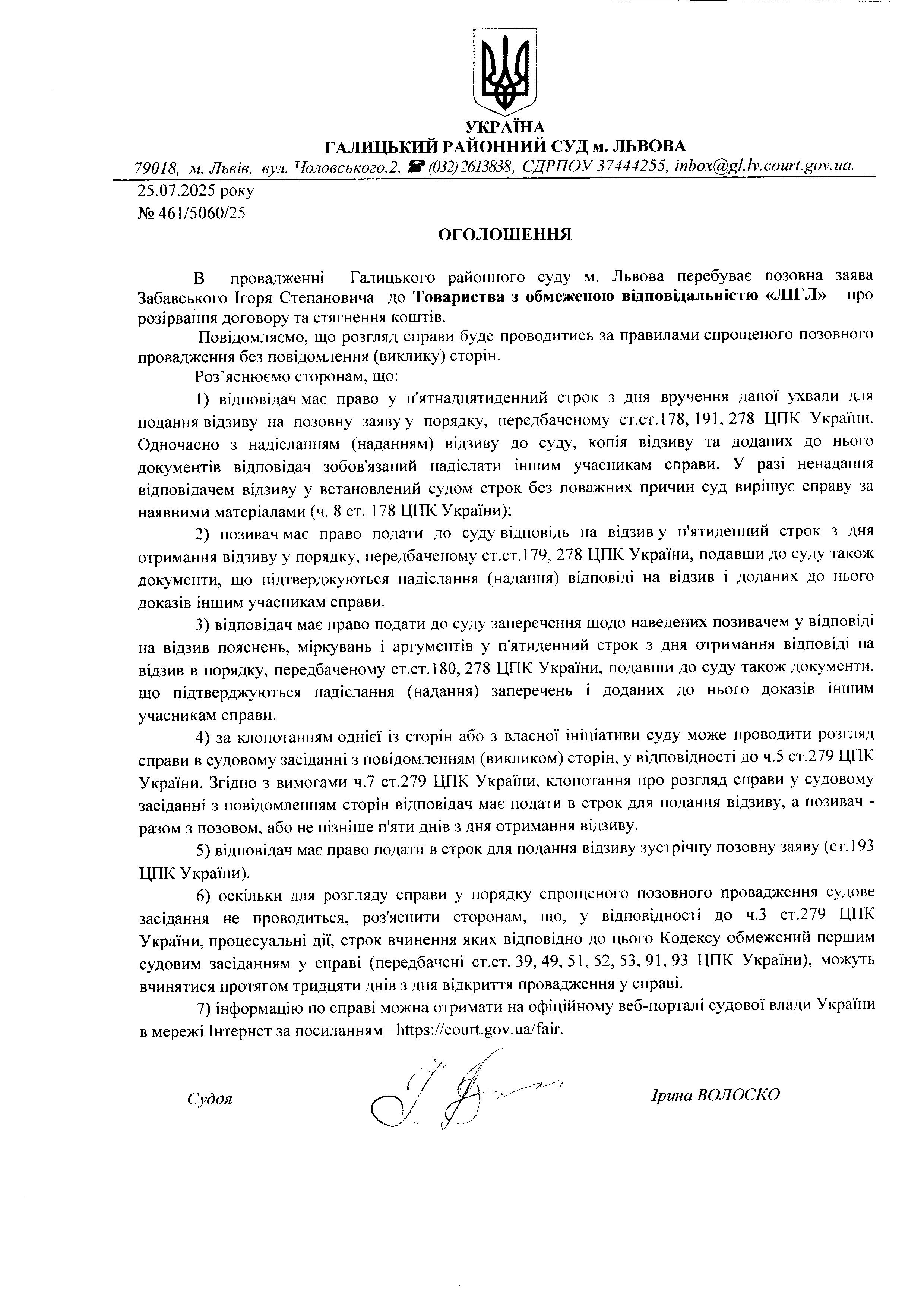 УКРАЇНА
ГАЛИЦЬКИЙ РАЙОННИЙ СУД м. ЛЬВОВА

79018, м. Львів, вул. Чоловського,2, ☎ (032) 2613838, ЄДРПОУ 37444255, inbox@gl.lv.court.gov.ua.

25.07.2025 року
№ 461/5060/25

ОГОЛОШЕННЯ

В провадженні Галицького районного суду м. Львова перебуває позовна заява Забавського Ігоря Степановича до Товариства з обмеженою відповідальністю «ЛІГЛ» про розірвання договору та стягнення коштів.

Повідомляємо, що розгляд справи буде проводитись за правилами спрощеного позовного провадження без повідомлення (виклику) сторін.

Роз'яснюємо сторонам, що:

1) відповідач має право у п'ятнадцятиденний строк з дня вручення даної ухвали для подання відзиву на позовну заяву у порядку, передбаченому ст.ст.178, 191, 278 ЦПК України. Одночасно з надісланням (наданням) відзиву до суду, копія відзиву та доданих до нього документів відповідач зобов'язаний надіслати іншим учасникам справи. У разі ненадання відповідачем відзиву у встановлений судом строк без поважних причин суд вирішує справу за наявними матеріалами (ч. 8 ст. 178 ЦПК України);

2) позивач має право подати до суду відповідь на відзив у п'ятиденний строк з дня отримання відзиву у порядку, передбаченому ст.ст.179, 278 ЦПК України, подавши до суду також документи, що підтверджуються надіслання (надання) відповіді на відзив і доданих до нього доказів іншим учасникам справи.

3) відповідач має право подати до суду заперечення щодо наведених позивачем у відповіді на відзив пояснень, міркувань і аргументів у п'ятиденний строк з дня отримання відповіді на відзив в порядку, передбаченому ст.ст.180, 278 ЦПК України, подавши до суду також документи, що підтверджуються надіслання (надання) заперечень і доданих до нього доказів іншим учасникам справи.

4) за клопотанням однієї із сторін або з власної ініціативи суду може проводити розгляд справи в судовому засіданні з повідомленням (викликом) сторін, у відповідності до ч.5 ст.279 ЦПК України. Згідно з вимогами ч.7 ст.279 ЦПК України, клопотання про розгляд справи у судовому засіданні з повідомленням сторін відповідач має подати в строк для подання відзиву, а позивач - разом з позовом, або не пізніше п'яти днів з дня отримання відзиву.

5) відповідач має право подати в строк для подання відзиву зустрічну позовну заяву (ст.193 ЦПК України).

6) оскільки для розгляду справи у порядку спрощеного позовного провадження судове засідання не проводиться, роз'яснити сторонам, що, у відповідності до ч.3 ст.279 ЦПК України, процесуальні дії, строк вчинення яких відповідно до цього Кодексу обмежений першим судовим засіданням у справі (передбачені ст.ст. 39, 49, 51, 52, 53, 91, 93 ЦПК України), можуть вчинятися протягом тридцяти днів з дня відкриття провадження у справі.

7) інформацію по справі можна отримати на офіційному веб-порталі судової влади України в мережі Інтернет за посиланням –https://court.gov.ua/fair.

Суддя Ірина ВОЛОСКО